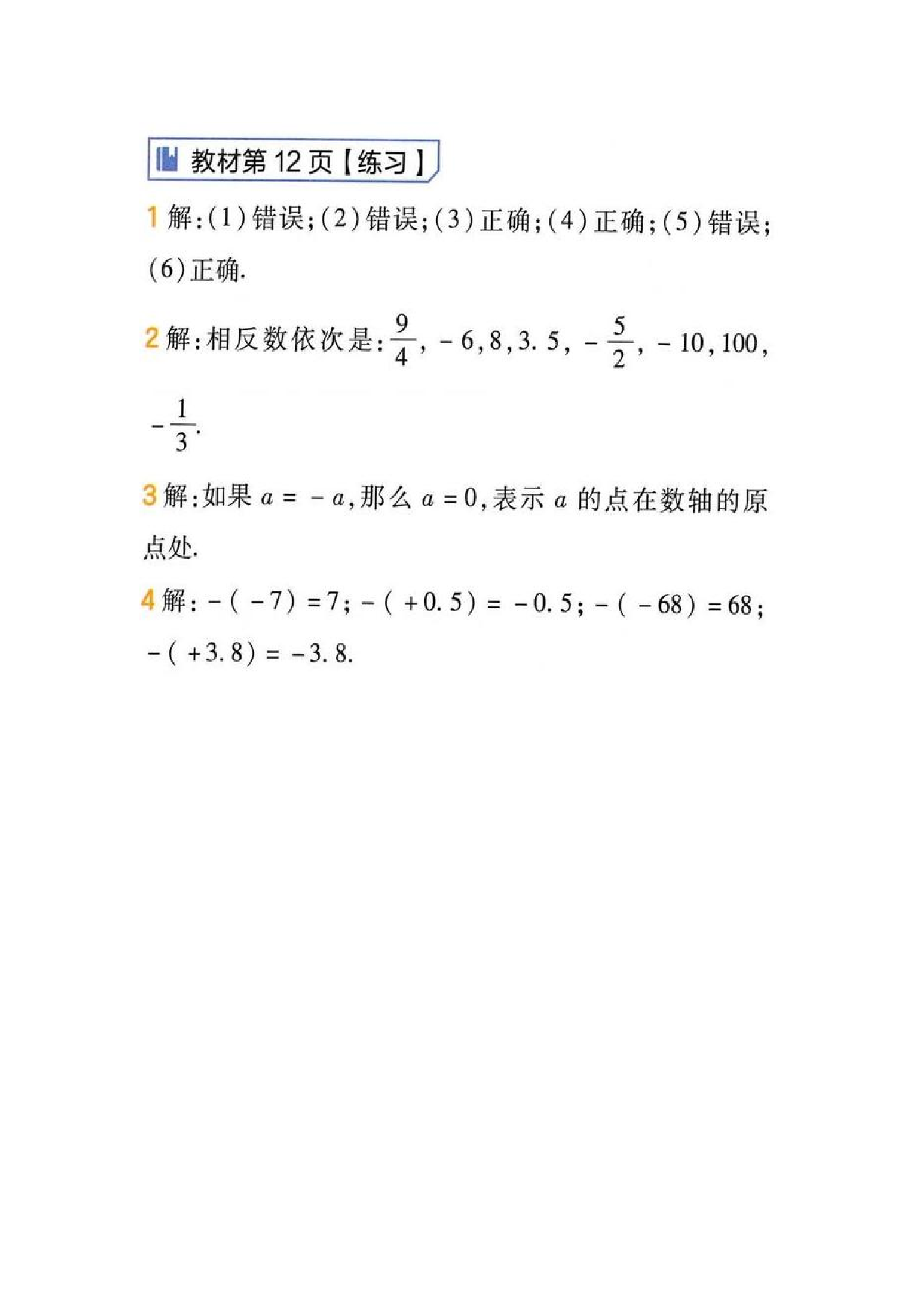 教材第 12 页【练习】

1 解:(1)错误;(2)错误;(3)正确;(4)正确;(5)错误;(6)正确.

2 解:相反数依次是:$\frac{9}{4}$, $-6$, $8$, $3.5$, $-\frac{5}{2}$, $-10$, $100$, $-\frac{1}{3}$.

3 解:如果 $a=-a$,那么 $a=0$,表示 $a$ 的点在数轴的原点处.

4 解:$-(-7)=7$; $-(+0.5)=-0.5$; $-(-68)=68$; $-(+3.8)=-3.8$.